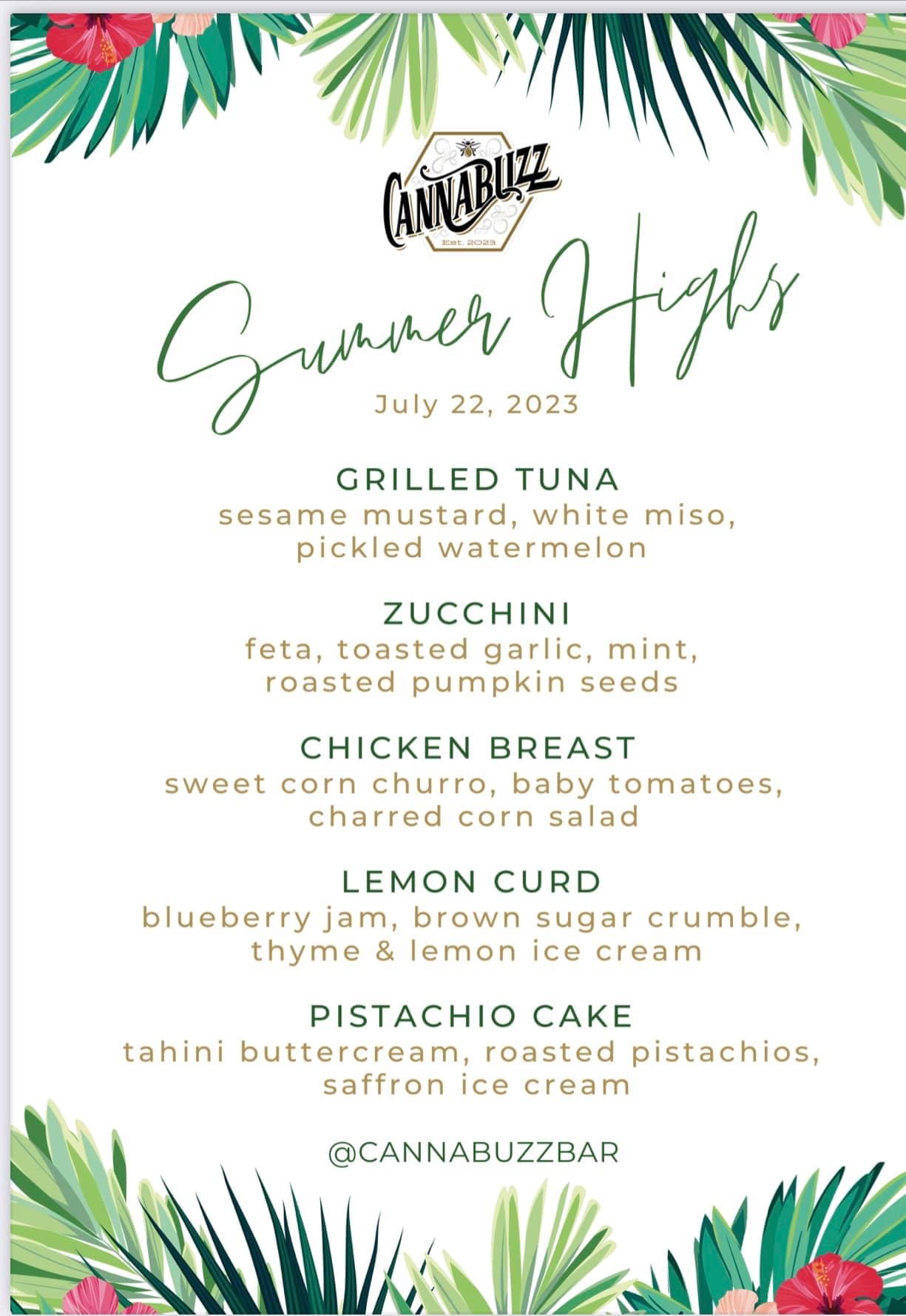 CANNABUZZ
Est. 2023

Summer Highs

July 22, 2023

GRILLED TUNA
sesame mustard, white miso, pickled watermelon

ZUCCHINI
feta, toasted garlic, mint, roasted pumpkin seeds

CHICKEN BREAST
sweet corn churro, baby tomatoes, charred corn salad

LEMON CURD
blueberry jam, brown sugar crumble, thyme & lemon ice cream

PISTACHIO CAKE
tahini buttercream, roasted pistachios, saffron ice cream

@CANNABUZZBAR